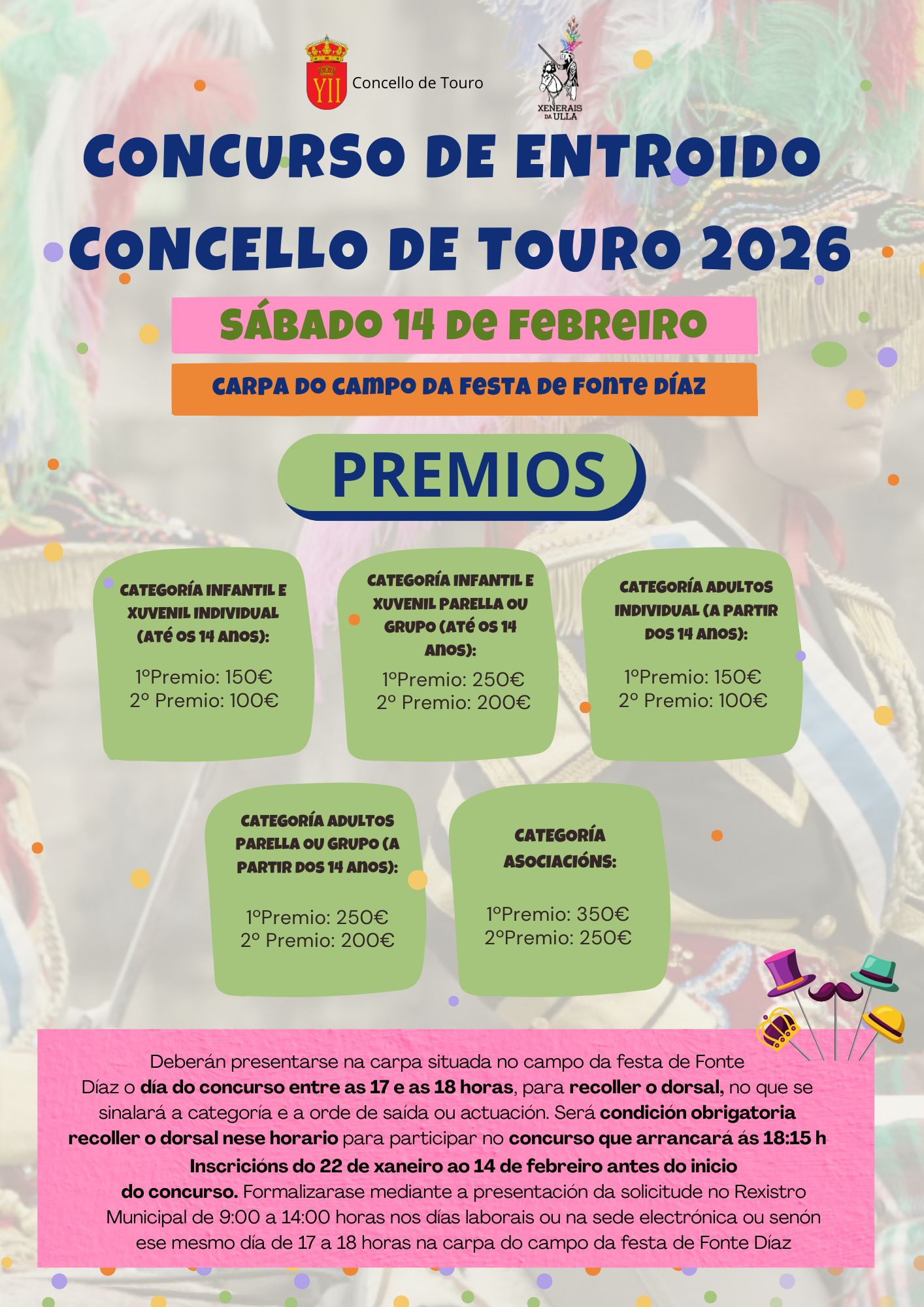 YII Concello de Touro

XENERAIS DA ULLA

CONCURSO DE ENTROIDO CONCELLO DE TOURO 2026

SÁBADO 14 DE FEBREIRO

CARPA DO CAMPO DA FESTA DE FONTE DÍAZ

PREMIOS

CATEGORÍA INFANTIL E XUVENIL INDIVIDUAL (ATÉ OS 14 ANOS):

1ºPremio: 150€
2º Premio: 100€

CATEGORÍA INFANTIL E XUVENIL PARELLA OU GRUPO (ATÉ OS 14 ANOS):

1ºPremio: 250€
2º Premio: 200€

CATEGORÍA ADULTOS INDIVIDUAL (A PARTIR DOS 14 ANOS):

1ºPremio: 150€
2º Premio: 100€

CATEGORÍA ADULTOS PARELLA OU GRUPO (A PARTIR DOS 14 ANOS):

1ºPremio: 250€
2º Premio: 200€

CATEGORÍA ASOCIACIÓNS:

1ºPremio: 350€
2ºPremio: 250€

Deberán presentarse na carpa situada no campo da festa de Fonte Díaz o día do concurso entre as 17 e as 18 horas, para recoller o dorsal, no que se sinalará a categoría e a orde de saída ou actuación. Será condición obrigatoria recoller o dorsal nese horario para participar no concurso que arrancará ás 18:15 h Inscricións do 22 de xaneiro ao 14 de febreiro antes do inicio do concurso. Formalizarase mediante a presentación da solicitude no Rexistro Municipal de 9:00 a 14:00 horas nos días laborais ou na sede electrónica ou senón ese mesmo día de 17 a 18 horas na carpa do campo da festa de Fonte Díaz